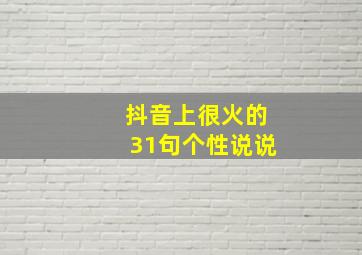 抖音上很火的
31句个性说说